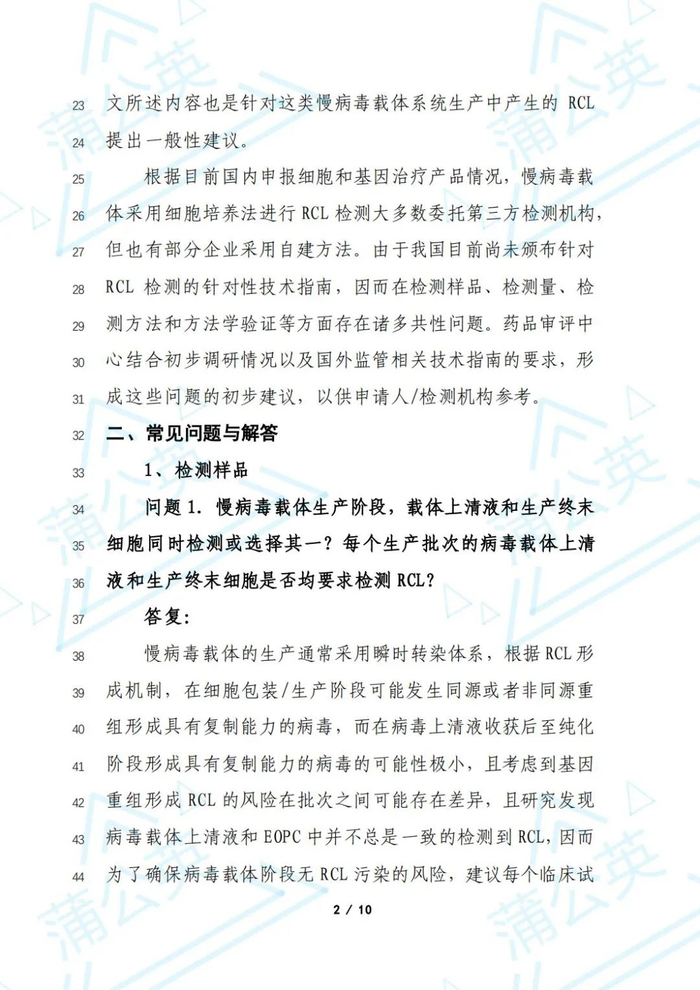 23 文所述内容也是针对这类慢病毒载体系统生产中产生的 RCL
24 提出一般性建议。

25 根据目前国内申报细胞和基因治疗产品情况，慢病毒载
26 体采用细胞培养法进行 RCL 检测大多数委托第三方检测机构，
27 但也有部分企业采用自建方法。由于我国目前尚未颁布针对
28 RCL 检测的针对性技术指南，因而在检测样品、检测量、检
29 测方法和方法学验证等方面存在诸多共性问题。药品审评中
30 心结合初步调研情况以及国外监管相关技术指南的要求，形
31 成这些问题的初步建议，以供申请人/检测机构参考。

32 二、常见问题与解答

33 1、检测样品

34 问题 1. 慢病毒载体生产阶段，载体上清液和生产终末
35 细胞同时检测或选择其一？每个生产批次的病毒载体上清
36 液和生产终末细胞是否均要求检测 RCL？

37 答复：

38 慢病毒载体的生产通常采用瞬时转染体系，根据 RCL 形
39 成机制，在细胞包装/生产阶段可能发生同源或者非同源重
40 组形成具有复制能力的病毒，而在病毒上清液收获后至纯化
41 阶段形成具有复制能力的病毒的可能性极小，且考虑到基因
42 重组形成 RCL 的风险在批次之间可能存在差异，且研究发现
43 病毒载体上清液和 EOPC 中并不总是一致的检测到 RCL，因而
44 为了确保病毒载体阶段无 RCL 污染的风险，建议每个临床试

2 / 10

蒲公英